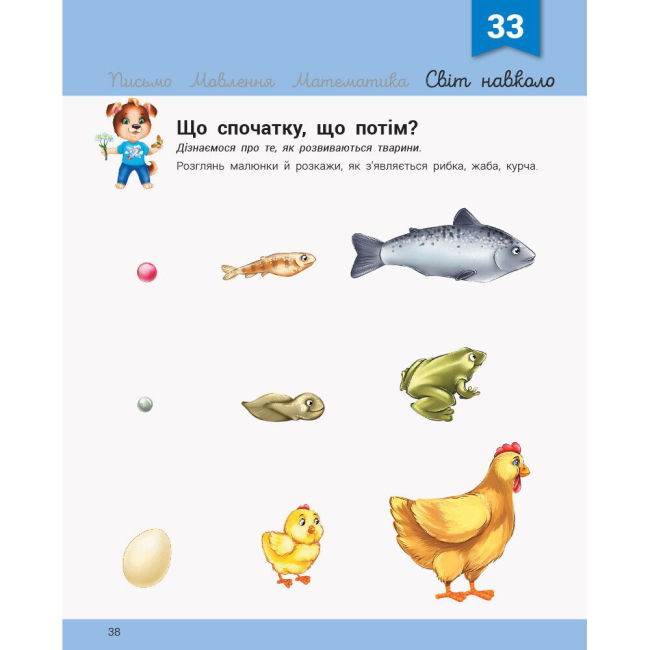 33

Письмо Мовлення Математика Світ навколо

Що спочатку, що потім?

Дізнаємося про те, як розвиваються тварини.

Розглянь малюнки й розкажи, як з'являється рибка, жаба, курча.

38